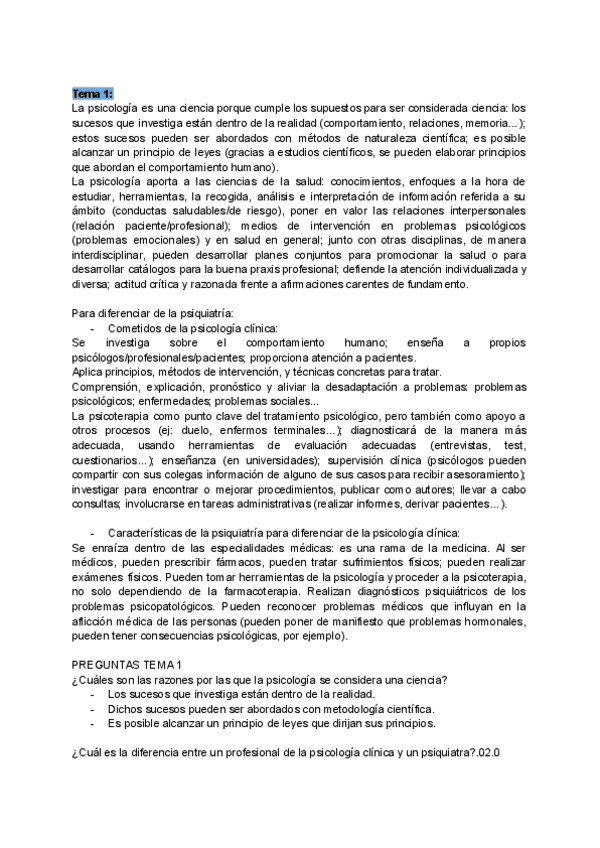 Tema 1:
La psicología es una ciencia porque cumple los supuestos para ser considerada ciencia: los sucesos que investiga están dentro de la realidad (comportamiento, relaciones, memoria...); estos sucesos pueden ser abordados con métodos de naturaleza científica; es posible alcanzar un principio de leyes (gracias a estudios científicos, se pueden elaborar principios que abordan el comportamiento humano).
La psicología aporta a las ciencias de la salud: conocimientos, enfoques a la hora de estudiar, herramientas, la recogida, análisis e interpretación de información referida a su ámbito (conductas saludables/de riesgo), poner en valor las relaciones interpersonales (relación paciente/profesional); medios de intervención en problemas psicológicos (problemas emocionales) y en salud en general; junto con otras disciplinas, de manera interdisciplinar, pueden desarrollar planes conjuntos para promocionar la salud o para desarrollar catálogos para la buena praxis profesional; defiende la atención individualizada y diversa; actitud crítica y razonada frente a afirmaciones carentes de fundamento.

Para diferenciar de la psiquiatría:
- Cometidos de la psicología clínica:
Se investiga sobre el comportamiento humano; enseña a propios psicólogos/profesionales/pacientes; proporciona atención a pacientes.
Aplica principios, métodos de intervención, y técnicas concretas para tratar.
Comprensión, explicación, pronóstico y aliviar la desadaptación a problemas: problemas psicológicos; enfermedades; problemas sociales...
La psicoterapia como punto clave del tratamiento psicológico, pero también como apoyo a otros procesos (ej: duelo, enfermos terminales...); diagnosticará de la manera más adecuada, usando herramientas de evaluación adecuadas (entrevistas, test, cuestionarios...); enseñanza (en universidades); supervisión clínica (psicólogos pueden compartir con sus colegas información de alguno de sus casos para recibir asesoramiento); investigar para encontrar o mejorar procedimientos, publicar como autores; llevar a cabo consultas; involucrarse en tareas administrativas (realizar informes, derivar pacientes...).

- Características de la psiquiatría para diferenciar de la psicología clínica:
Se enraíza dentro de las especialidades médicas: es una rama de la medicina. Al ser médicos, pueden prescribir fármacos, pueden tratar sufrimientos físicos; pueden realizar exámenes físicos. Pueden tomar herramientas de la psicología y proceder a la psicoterapia, no solo dependiendo de la farmacoterapia. Realizan diagnósticos psiquiátricos de los problemas psicopatológicos. Pueden reconocer problemas médicos que influyan en la aflicción médica de las personas (pueden poner de manifiesto que problemas hormonales, pueden tener consecuencias psicológicas, por ejemplo).

PREGUNTAS TEMA 1
¿Cuáles son las razones por las que la psicología se considera una ciencia?
- Los sucesos que investiga están dentro de la realidad.
- Dichos sucesos pueden ser abordados con metodología científica.
- Es posible alcanzar un principio de leyes que dirijan sus principios.

¿Cuál es la diferencia entre un profesional de la psicología clínica y un psiquiatra?.02.0